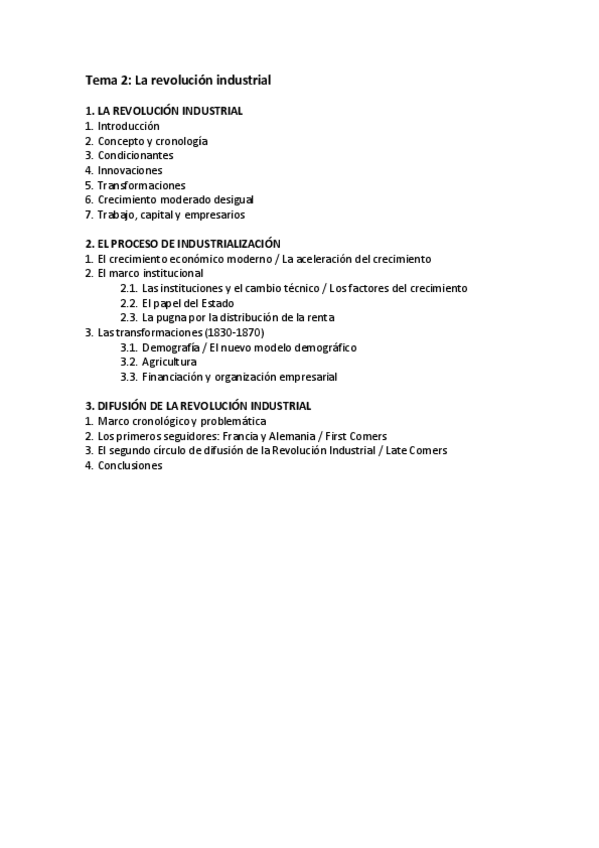 Tema 2: La revolución industrial

1. LA REVOLUCIÓN INDUSTRIAL
1. Introducción
2. Concepto y cronología
3. Condicionantes
4. Innovaciones
5. Transformaciones
6. Crecimiento moderado desigual
7. Trabajo, capital y empresarios

2. EL PROCESO DE INDUSTRIALIZACIÓN
1. El crecimiento económico moderno / La aceleración del crecimiento
2. El marco institucional
2.1. Las instituciones y el cambio técnico / Los factores del crecimiento
2.2. El papel del Estado
2.3. La pugna por la distribución de la renta
3. Las transformaciones (1830-1870)
3.1. Demografía / El nuevo modelo demográfico
3.2. Agricultura
3.3. Financiación y organización empresarial

3. DIFUSIÓN DE LA REVOLUCIÓN INDUSTRIAL
1. Marco cronológico y problemática
2. Los primeros seguidores: Francia y Alemania / First Comers
3. El segundo círculo de difusión de la Revolución Industrial / Late Comers
4. Conclusiones